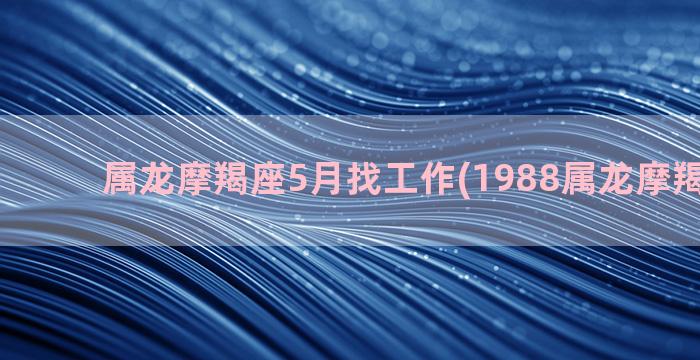 属龙摩羯座5月找工作(1988属龙摩羯